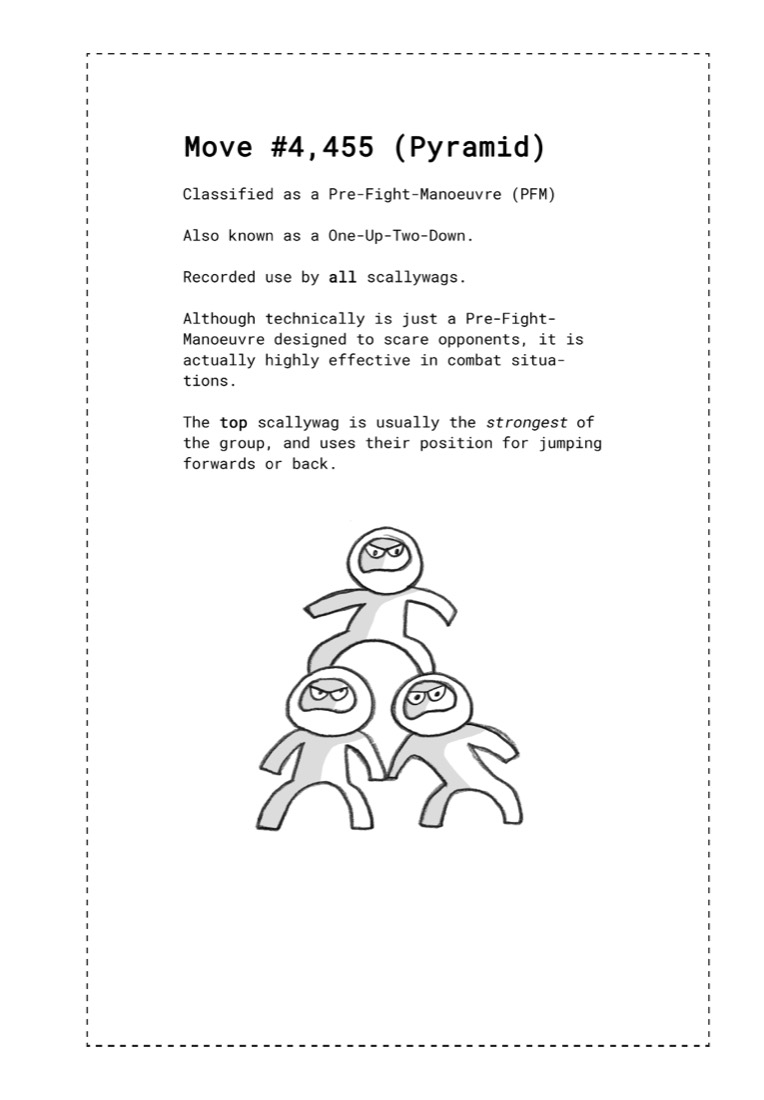 Move #4,455 (Pyramid)

Classified as a Pre-Fight-Manoeuvre (PFM)

Also known as a One-Up-Two-Down.

Recorded use by all scallywags.

Although technically is just a Pre-Fight-Manoeuvre designed to scare opponents, it is actually highly effective in combat situations.

The top scallywag is usually the strongest of the group, and uses their position for jumping forwards or back.